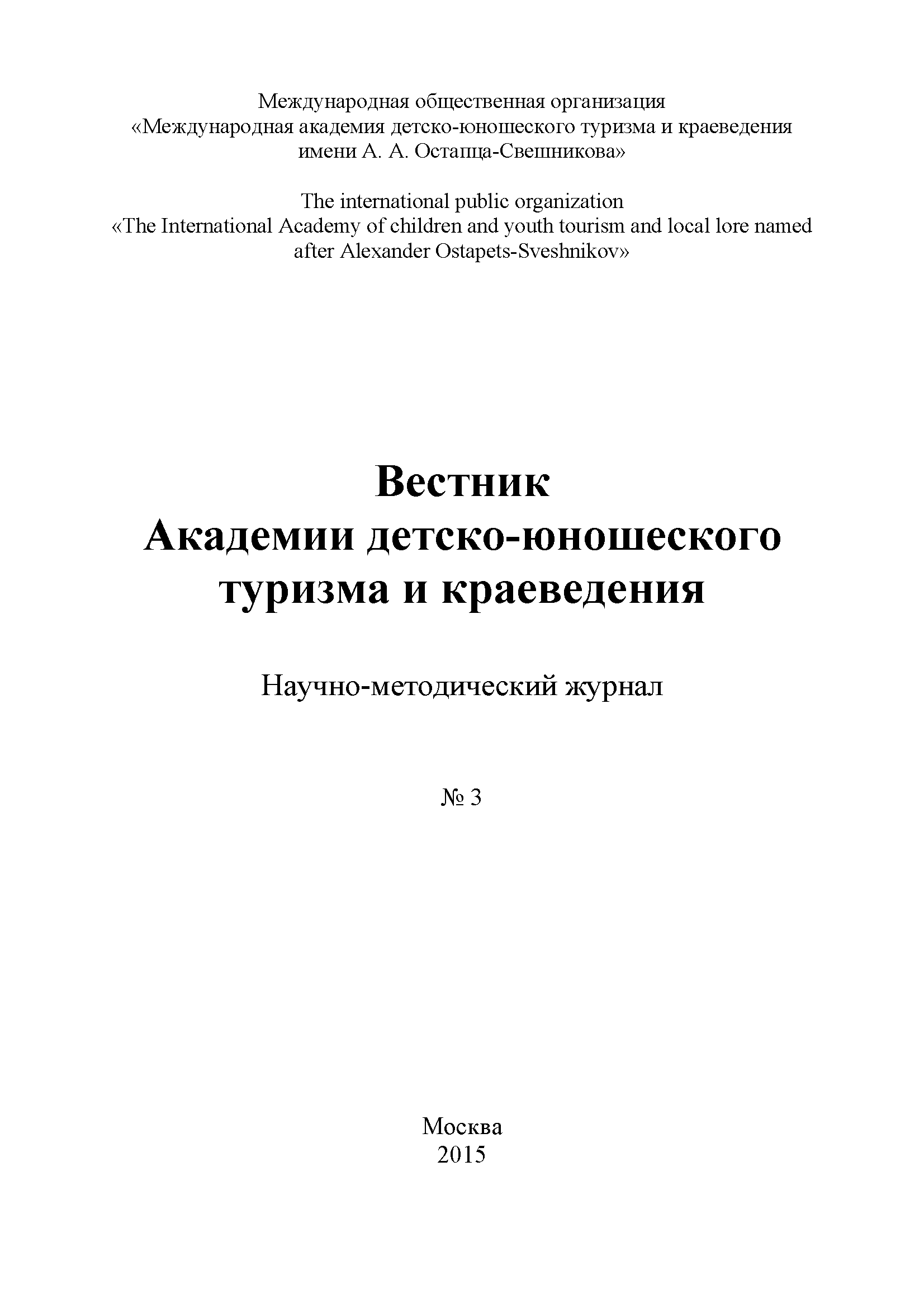 Международная общественная организация
«Международная академия детско-юношеского туризма и краеведения имени А. А. Остапца-Свешникова»

The international public organization
«The International Academy of children and youth tourism and local lore named after Alexander Ostapets-Sveshnikov»

Вестник
Академии детско-юношеского туризма и краеведения

Научно-методический журнал

№ 3

Москва
2015